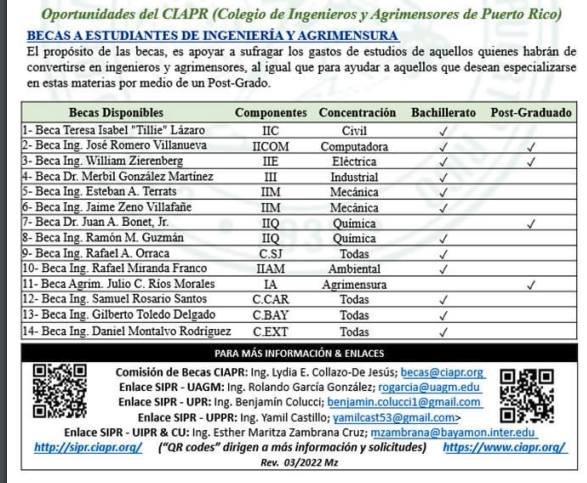 Oportunidades del CIAPR (Colegio de Ingenieros y Agrimensores de Puerto Rico)

BECAS A ESTUDIANTES DE INGENIERÍA Y AGRIMENSURA

El propósito de las becas, es apoyar a sufragar los gastos de estudios de aquellos quienes habrán de convertirse en ingenieros y agrimensores, al igual que para ayudar a aquellos que desean especializarse en estas materias por medio de un Post-Grado.

| Becas Disponibles | Componentes | Concentración | Bachillerato | Post-Graduado |
|---|---|---|---|---|
| 1- Beca Teresa Isabel "Tillie" Lázaro | IIC | Civil | ✓ | |
| 2- Beca Ing. José Romero Villanueva | IICOM | Computadora | ✓ | ✓ |
| 3- Beca Ing. William Zierenberg | IIE | Eléctrica | ✓ | ✓ |
| 4- Beca Dr. Merbil González Martínez | III | Industrial | ✓ | |
| 5- Beca Ing. Esteban A. Terrats | IIM | Mecánica | ✓ | |
| 6- Beca Ing. Jaime Zeno Villafañe | IIM | Mecánica | ✓ | |
| 7- Beca Dr. Juan A. Bonet, Jr. | IIQ | Química | | ✓ |
| 8- Beca Ing. Ramón M. Guzmán | IIQ | Química | ✓ | |
| 9- Beca Ing. Rafael A. Orraca | C.SJ | Todas | ✓ | |
| 10- Beca Ing. Rafael Miranda Franco | IIAM | Ambiental | ✓ | |
| 11- Beca Agrim. Julio C. Ríos Morales | IA | Agrimensura | | ✓ |
| 12- Beca Ing. Samuel Rosario Santos | C.CAR | Todas | ✓ | |
| 13- Beca Ing. Gilberto Toledo Delgado | C.BAY | Todas | ✓ | |
| 14- Beca Ing. Daniel Montalvo Rodríguez | C.EXT | Todas | ✓ | |

PARA MÁS INFORMACIÓN & ENLACES

Comisión de Becas CIAPR: Ing. Lydia E. Collazo-De Jesús; becas@ciapr.org
Enlace SIPR - UAGM: Ing. Rolando García González; rogarcia@uagm.edu
Enlace SIPR - UPR: Ing. Benjamín Colucci; benjamin.colucci1@gmail.com
Enlace SIPR - UPPR: Ing. Yamil Castillo; yamilcast53@gmail.com>
Enlace SIPR - UIPR & CU: Ing. Esther Maritza Zambrana Cruz; mzambrana@bayamon.inter.edu
http://sipr.ciapr.org/ ("QR codes" dirigen a más información y solicitudes) https://www.ciapr.org/
Rev. 03/2022 Mz